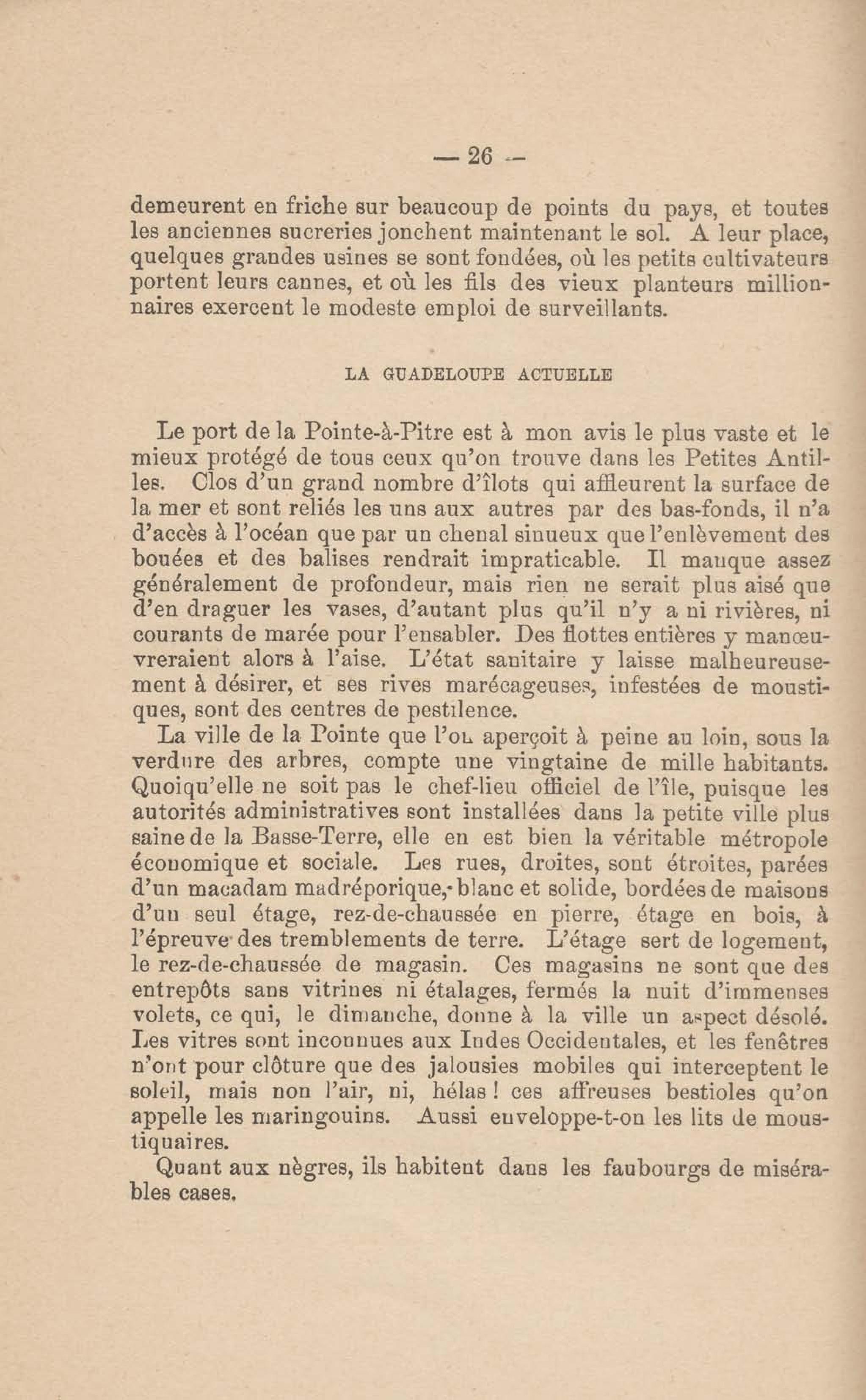 — 26 —

demeurent en friche sur beaucoup de points du pays, et toutes les anciennes sucreries jonchent maintenant le sol. A leur place, quelques grandes usines se sont fondées, où les petits cultivateurs portent leurs cannes, et où les fils des vieux planteurs millionnaires exercent le modeste emploi de surveillants.

LA GUADELOUPE ACTUELLE

Le port de la Pointe-à-Pitre est à mon avis le plus vaste et le mieux protégé de tous ceux qu'on trouve dans les Petites Antilles. Clos d'un grand nombre d'îlots qui affleurent la surface de la mer et sont reliés les uns aux autres par des bas-fonds, il n'a d'accès à l'océan que par un chenal sinueux que l'enlèvement des bouées et des balises rendrait impraticable. Il manque assez généralement de profondeur, mais rien ne serait plus aisé que d'en draguer les vases, d'autant plus qu'il n'y a ni rivières, ni courants de marée pour l'ensabler. Des flottes entières y manœuvreraient alors à l'aise. L'état sanitaire y laisse malheureusement à désirer, et ses rives marécageuses, infestées de moustiques, sont des centres de pestilence.

La ville de la Pointe que l'on aperçoit à peine au loin, sous la verdure des arbres, compte une vingtaine de mille habitants. Quoiqu'elle ne soit pas le chef-lieu officiel de l'île, puisque les autorités administratives sont installées dans la petite ville plus saine de la Basse-Terre, elle en est bien la véritable métropole économique et sociale. Les rues, droites, sont étroites, parées d'un macadam madréporique, blanc et solide, bordées de maisons d'un seul étage, rez-de-chaussée en pierre, étage en bois, à l'épreuve des tremblements de terre. L'étage sert de logement, le rez-de-chaussée de magasin. Ces magasins ne sont que des entrepôts sans vitrines ni étalages, fermés la nuit d'immenses volets, ce qui, le dimanche, donne à la ville un aspect désolé. Les vitres sont inconnues aux Indes Occidentales, et les fenêtres n'ont pour clôture que des jalousies mobiles qui interceptent le soleil, mais non l'air, ni, hélas ! ces affreuses bestioles qu'on appelle les maringouins. Aussi enveloppe-t-on les lits de moustiquaires.

Quant aux nègres, ils habitent dans les faubourgs de misérables cases.